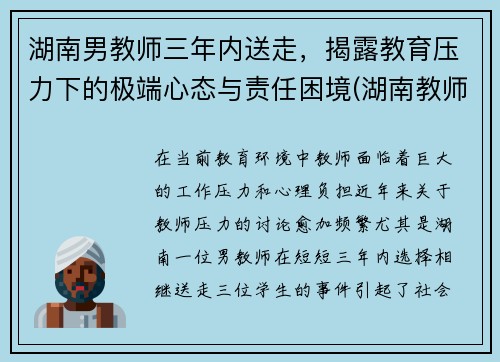 湖南男教师三年内送走，揭露教育压力下的极端心态与责任困境(湖南教师

在当前教育环境中教师面临着巨大的工作压力和心理负担近年来关于教师压力的讨论愈加频繁尤其是湖南一位男教师在短短三年内选择相继送走三位学生的事件引起了社会